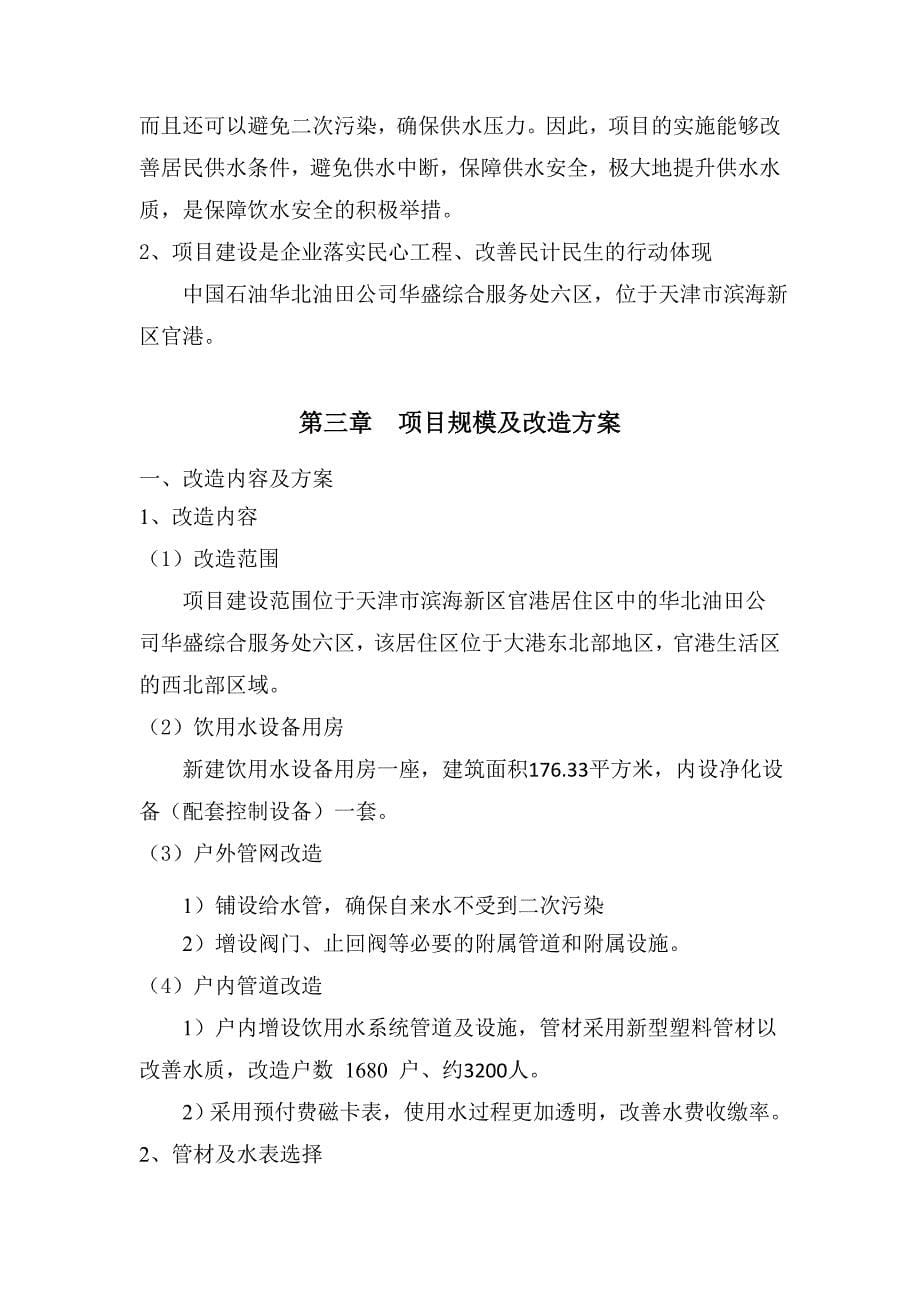 而且还可以避免二次污染，确保供水压力。因此，项目的实施能够改善居民供水条件，避免供水中断，保障供水安全，极大地提升供水水质，是保障饮水安全的积极举措。

2、项目建设是企业落实民心工程、改善民计民生的行动体现

中国石油华北油田公司华盛综合服务处六区，位于天津市滨海新区官港。

第三章　项目规模及改造方案

一、改造内容及方案

1、改造内容

（1）改造范围

项目建设范围位于天津市滨海新区官港居住区中的华北油田公司华盛综合服务处六区，该居住区位于大港东北部地区，官港生活区的西北部区域。

（2）饮用水设备用房

新建饮用水设备用房一座，建筑面积176.33平方米，内设净化设备（配套控制设备）一套。

（3）户外管网改造

1）铺设给水管，确保自来水不受到二次污染

2）增设阀门、止回阀等必要的附属管道和附属设施。

（4）户内管道改造

1）户内增设饮用水系统管道及设施，管材采用新型塑料管材以改善水质，改造户数 1680 户、约3200人。

2）采用预付费磁卡表，使用水过程更加透明，改善水费收缴率。

2、管材及水表选择